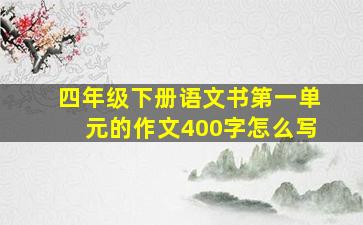 四年级下册语文书第一单元的作文400字怎么写